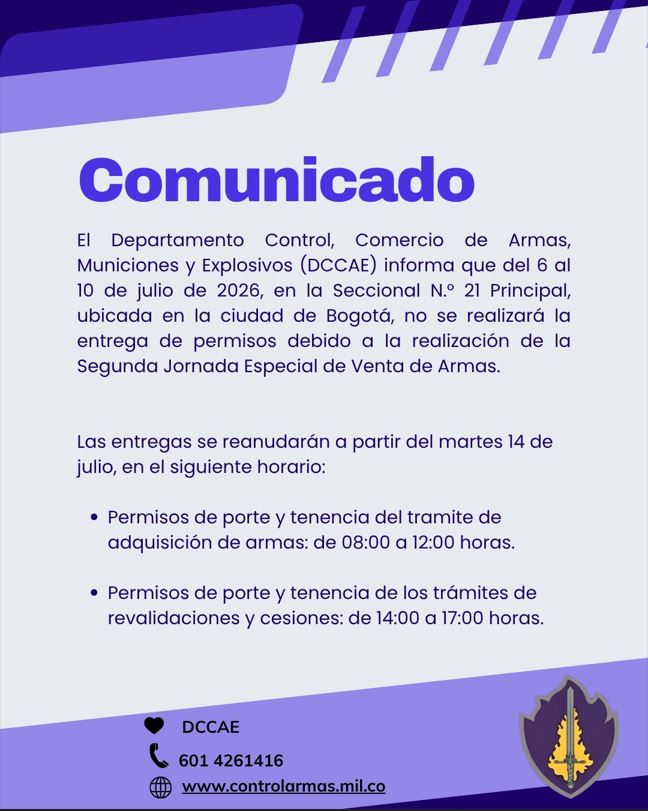 Comunicado

El Departamento Control, Comercio de Armas, Municiones y Explosivos (DCCAE) informa que del 6 al 10 de julio de 2026, en la Seccional N.º 21 Principal, ubicada en la ciudad de Bogotá, no se realizará la entrega de permisos debido a la realización de la Segunda Jornada Especial de Venta de Armas.

Las entregas se reanudarán a partir del martes 14 de julio, en el siguiente horario:

• Permisos de porte y tenencia del tramite de adquisición de armas: de 08:00 a 12:00 horas.

• Permisos de porte y tenencia de los trámites de revalidaciones y cesiones: de 14:00 a 17:00 horas.

DCCAE
601 4261416
www.controlarmas.mil.co